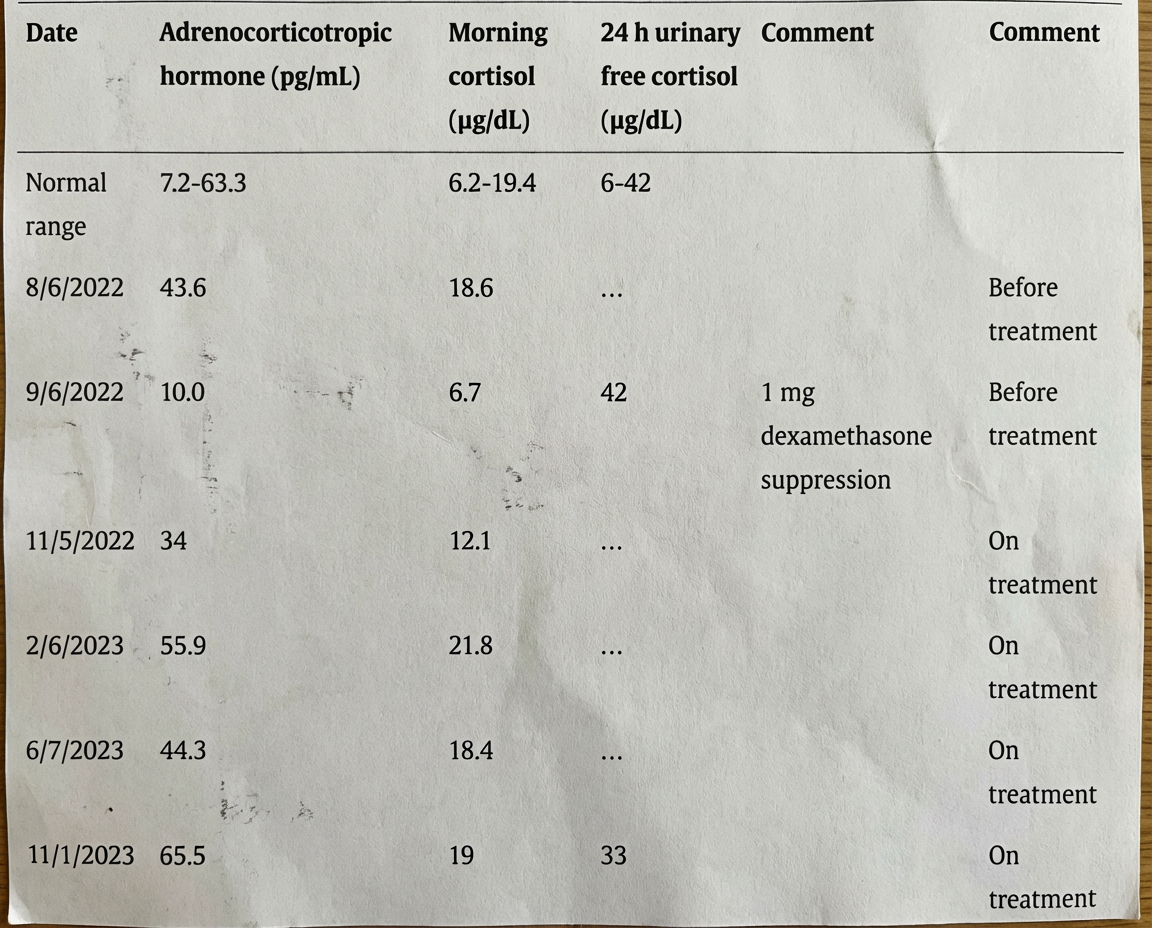 | Date | Adrenocorticotropic hormone (pg/mL) | Morning cortisol (μg/dL) | 24 h urinary free cortisol (μg/dL) | Comment | Comment |
|---|---|---|---|---|---|
| Normal range | 7.2-63.3 | 6.2-19.4 | 6-42 | | |
| 8/6/2022 | 43.6 | 18.6 | … | | Before treatment |
| 9/6/2022 | 10.0 | 6.7 | 42 | 1 mg dexamethasone suppression | Before treatment |
| 11/5/2022 | 34 | 12.1 | … | | On treatment |
| 2/6/2023 | 55.9 | 21.8 | … | | On treatment |
| 6/7/2023 | 44.3 | 18.4 | … | | On treatment |
| 11/1/2023 | 65.5 | 19 | 33 | | On treatment |